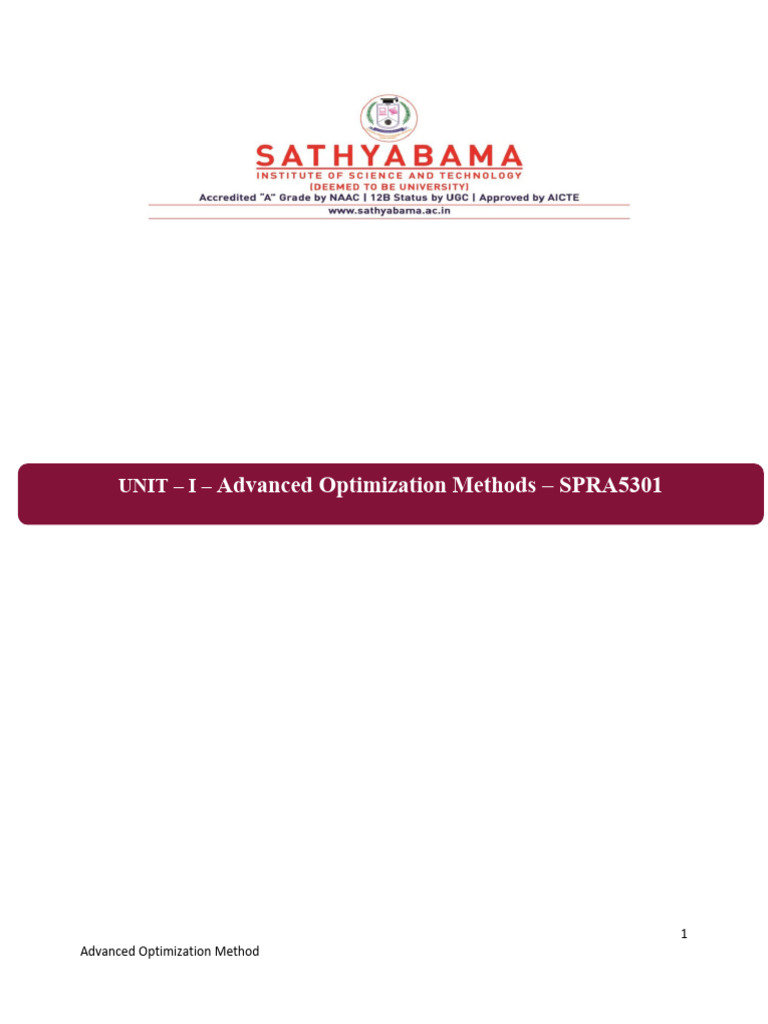 SATHYABAMA
INSTITUTE OF SCIENCE AND TECHNOLOGY
(DEEMED TO BE UNIVERSITY)
Accredited "A" Grade by NAAC | 12B Status by UGC | Approved by AICTE
www.sathyabama.ac.in

UNIT – I – Advanced Optimization Methods – SPRA5301

1

Advanced Optimization Method